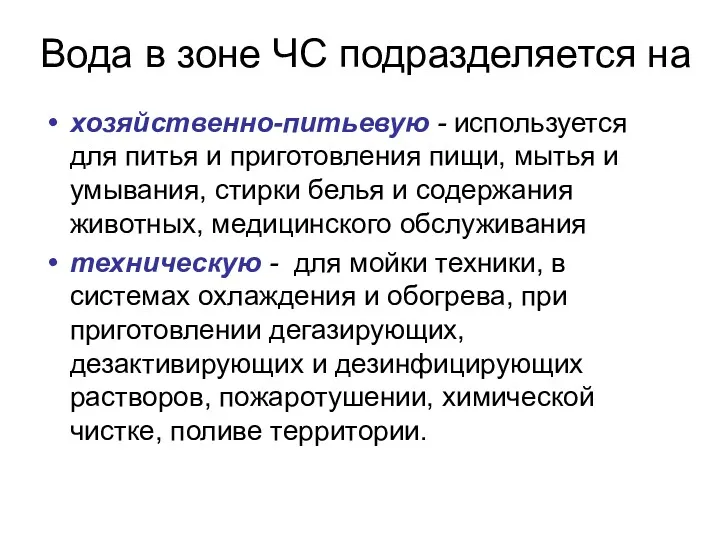 Вода в зоне ЧС подразделяется на

• хозяйственно-питьевую - используется для питья и приготовления пищи, мытья и умывания, стирки белья и содержания животных, медицинского обслуживания

• техническую - для мойки техники, в системах охлаждения и обогрева, при приготовлении дегазирующих, дезактивирующих и дезинфицирующих растворов, пожаротушении, химической чистке, поливе территории.